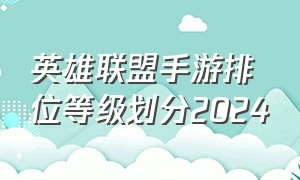 英雄联盟手游排位等级划分2024